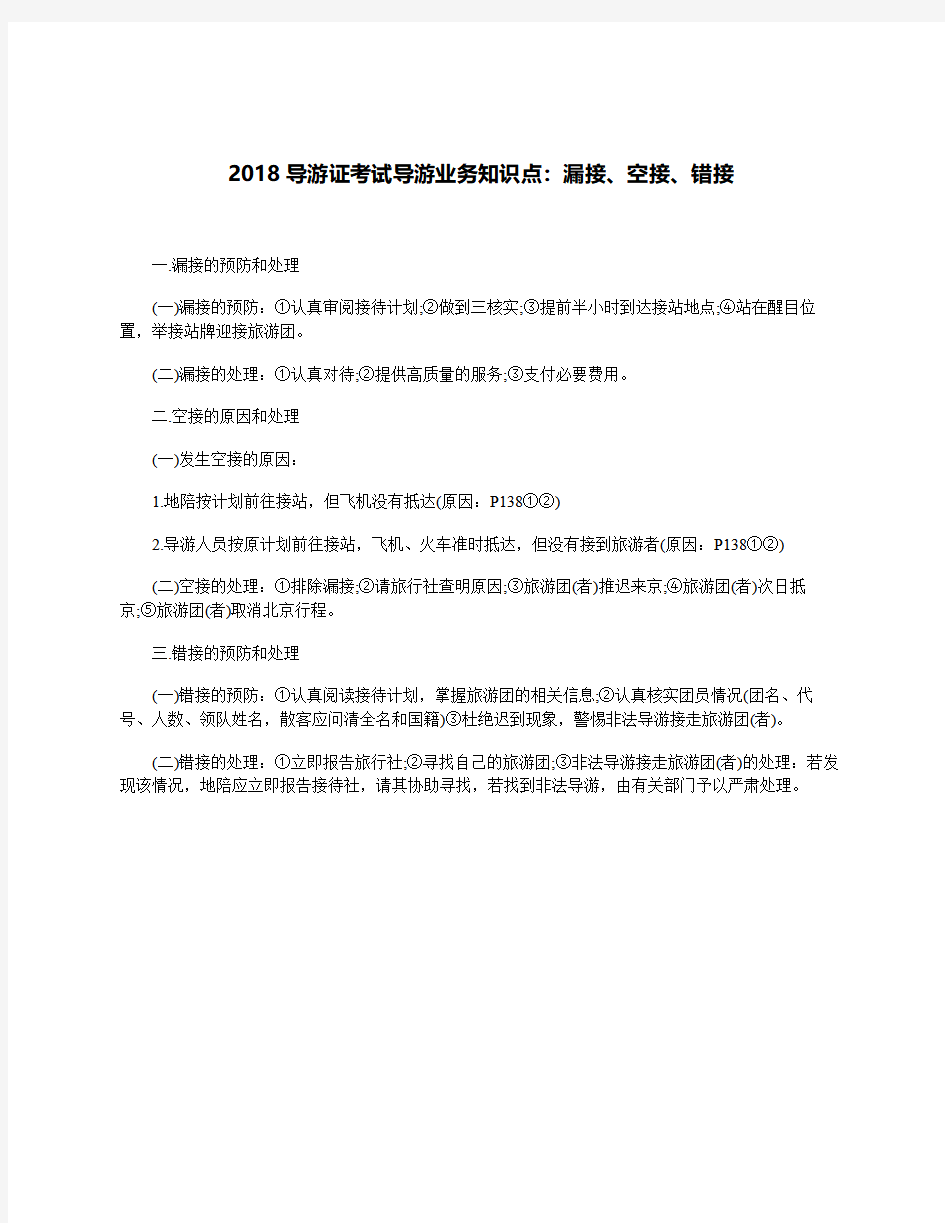 2018 导游证考试导游业务知识点：漏接、空接、错接

一.漏接的预防和处理

(一)漏接的预防：①认真审阅接待计划;②做到三核实;③提前半小时到达接站地点;④站在醒目位置，举接站牌迎接旅游团。

(二)漏接的处理：①认真对待;②提供高质量的服务;③支付必要费用。

二.空接的原因和处理

(一)发生空接的原因：

1.地陪按计划前往接站，但飞机没有抵达(原因：P138①②)

2.导游人员按原计划前往接站，飞机、火车准时抵达，但没有接到旅游者(原因：P138①②)

(二)空接的处理：①排除漏接;②请旅行社查明原因;③旅游团(者)推迟来京;④旅游团(者)次日抵京;⑤旅游团(者)取消北京行程。

三.错接的预防和处理

(一)错接的预防：①认真阅读接待计划，掌握旅游团的相关信息;②认真核实团员情况(团名、代号、人数、领队姓名，散客应问清全名和国籍)③杜绝迟到现象，警惕非法导游接走旅游团(者)。

(二)错接的处理：①立即报告旅行社;②寻找自己的旅游团;③非法导游接走旅游团(者)的处理：若发现该情况，地陪应立即报告接待社，请其协助寻找，若找到非法导游，由有关部门予以严肃处理。